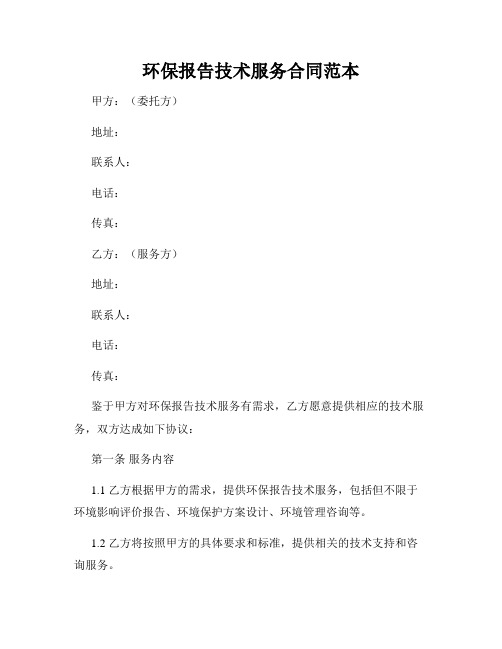 环保报告技术服务合同范本

甲方：（委托方）

地址：

联系人：

电话：

传真：

乙方：（服务方）

地址：

联系人：

电话：

传真：

鉴于甲方对环保报告技术服务有需求，乙方愿意提供相应的技术服务，双方达成如下协议：

第一条 服务内容

1.1 乙方根据甲方的需求，提供环保报告技术服务，包括但不限于环境影响评价报告、环境保护方案设计、环境管理咨询等。

1.2 乙方将按照甲方的具体要求和标准，提供相关的技术支持和咨询服务。